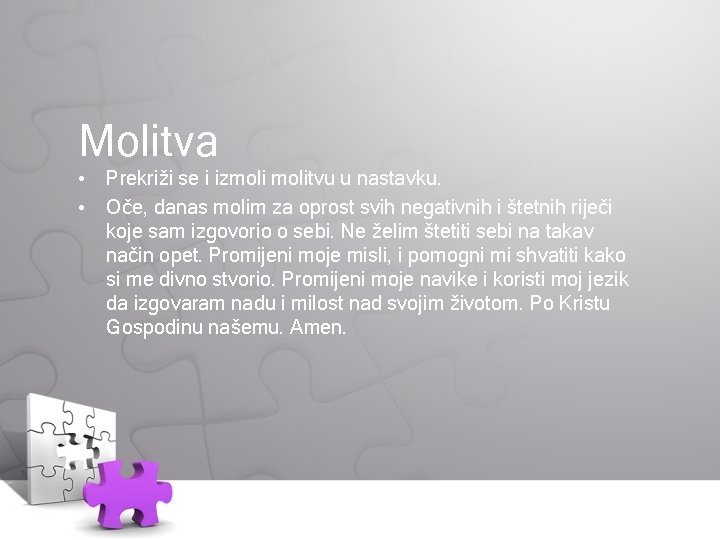 Molitva

• Prekriži se i izmoli molitvu u nastavku.

• Oče, danas molim za oprost svih negativnih i štetnih riječi koje sam izgovorio o sebi. Ne želim štetiti sebi na takav način opet. Promijeni moje misli, i pomogni mi shvatiti kako si me divno stvorio. Promijeni moje navike i koristi moj jezik da izgovaram nadu i milost nad svojim životom. Po Kristu Gospodinu našemu. Amen.